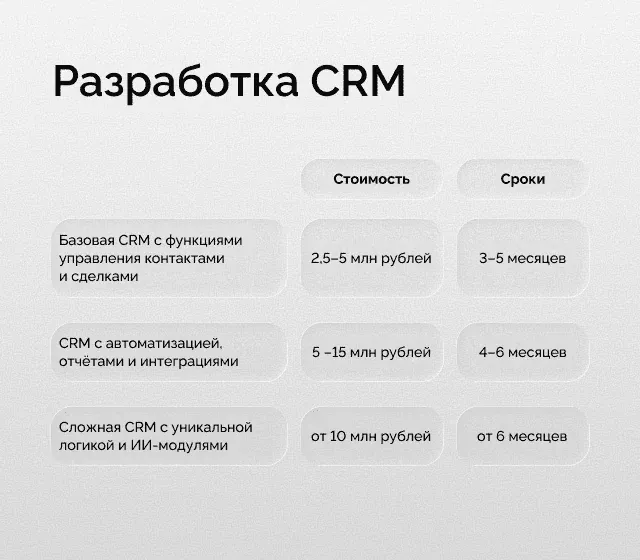 Разработка CRM

| | Стоимость | Сроки |
|---|---|---|
| Базовая CRM с функциями управления контактами и сделками | 2,5–5 млн рублей | 3–5 месяцев |
| CRM с автоматизацией, отчётами и интеграциями | 5 –15 млн рублей | 4–6 месяцев |
| Сложная CRM с уникальной логикой и ИИ-модулями | от 10 млн рублей | от 6 месяцев |